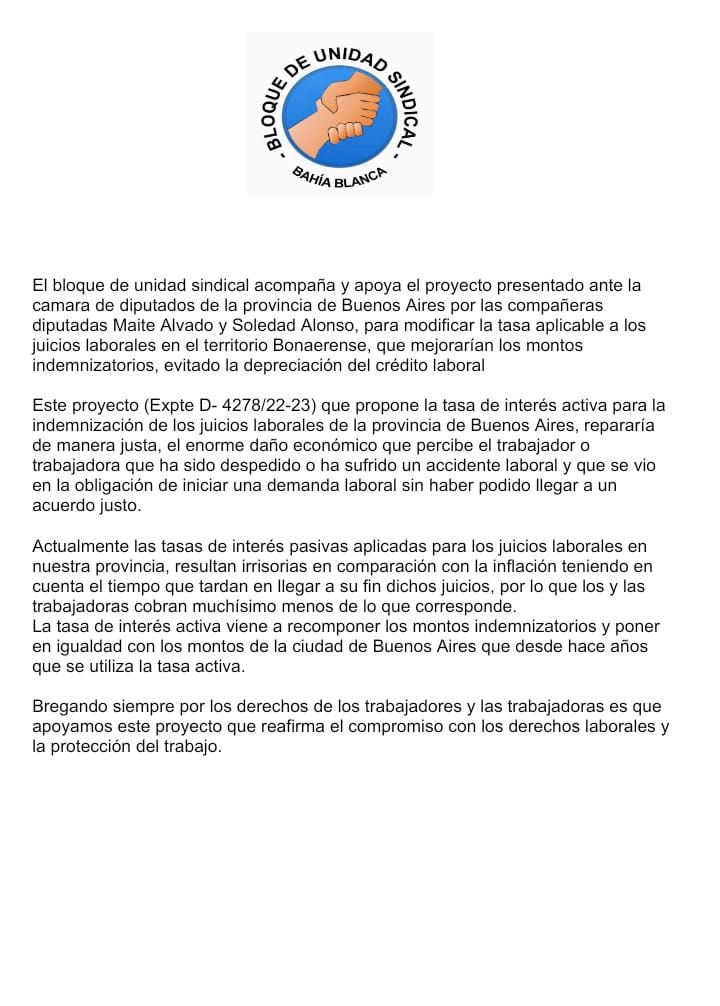 - BLOQUE DE UNIDAD SINDICAL -
BAHÍA BLANCA

El bloque de unidad sindical acompaña y apoya el proyecto presentado ante la camara de diputados de la provincia de Buenos Aires por las compañeras diputadas Maite Alvado y Soledad Alonso, para modificar la tasa aplicable a los juicios laborales en el territorio Bonaerense, que mejorarían los montos indemnizatorios, evitado la depreciación del crédito laboral

Este proyecto (Expte D- 4278/22-23) que propone la tasa de interés activa para la indemnización de los juicios laborales de la provincia de Buenos Aires, repararía de manera justa, el enorme daño económico que percibe el trabajador o trabajadora que ha sido despedido o ha sufrido un accidente laboral y que se vio en la obligación de iniciar una demanda laboral sin haber podido llegar a un acuerdo justo.

Actualmente las tasas de interés pasivas aplicadas para los juicios laborales en nuestra provincia, resultan irrisorias en comparación con la inflación teniendo en cuenta el tiempo que tardan en llegar a su fin dichos juicios, por lo que los y las trabajadoras cobran muchísimo menos de lo que corresponde.
La tasa de interés activa viene a recomponer los montos indemnizatorios y poner en igualdad con los montos de la ciudad de Buenos Aires que desde hace años que se utiliza la tasa activa.

Bregando siempre por los derechos de los trabajadores y las trabajadoras es que apoyamos este proyecto que reafirma el compromiso con los derechos laborales y la protección del trabajo.